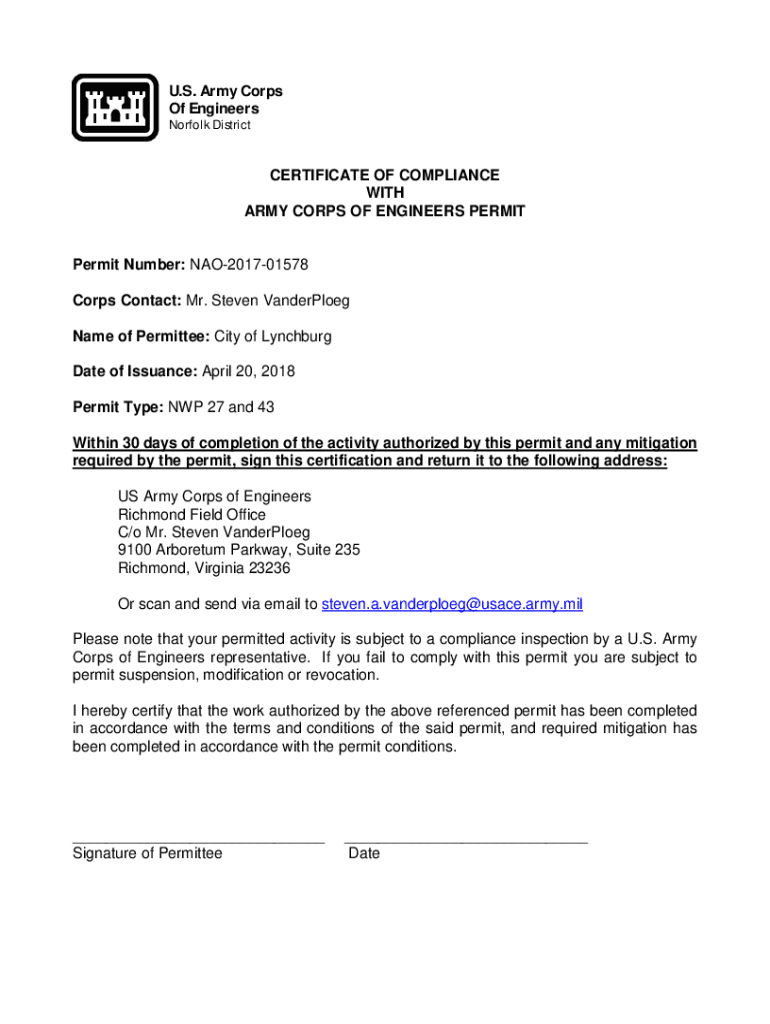 U.S. Army Corps
Of Engineers
Norfolk District

CERTIFICATE OF COMPLIANCE
WITH
ARMY CORPS OF ENGINEERS PERMIT

Permit Number: NAO-2017-01578

Corps Contact: Mr. Steven VanderPloeg

Name of Permittee: City of Lynchburg

Date of Issuance: April 20, 2018

Permit Type: NWP 27 and 43

Within 30 days of completion of the activity authorized by this permit and any mitigation required by the permit, sign this certification and return it to the following address:

US Army Corps of Engineers
Richmond Field Office
C/o Mr. Steven VanderPloeg
9100 Arboretum Parkway, Suite 235
Richmond, Virginia 23236

Or scan and send via email to steven.a.vanderploeg@usace.army.mil

Please note that your permitted activity is subject to a compliance inspection by a U.S. Army Corps of Engineers representative. If you fail to comply with this permit you are subject to permit suspension, modification or revocation.

I hereby certify that the work authorized by the above referenced permit has been completed in accordance with the terms and conditions of the said permit, and required mitigation has been completed in accordance with the permit conditions.

Signature of Permittee

Date